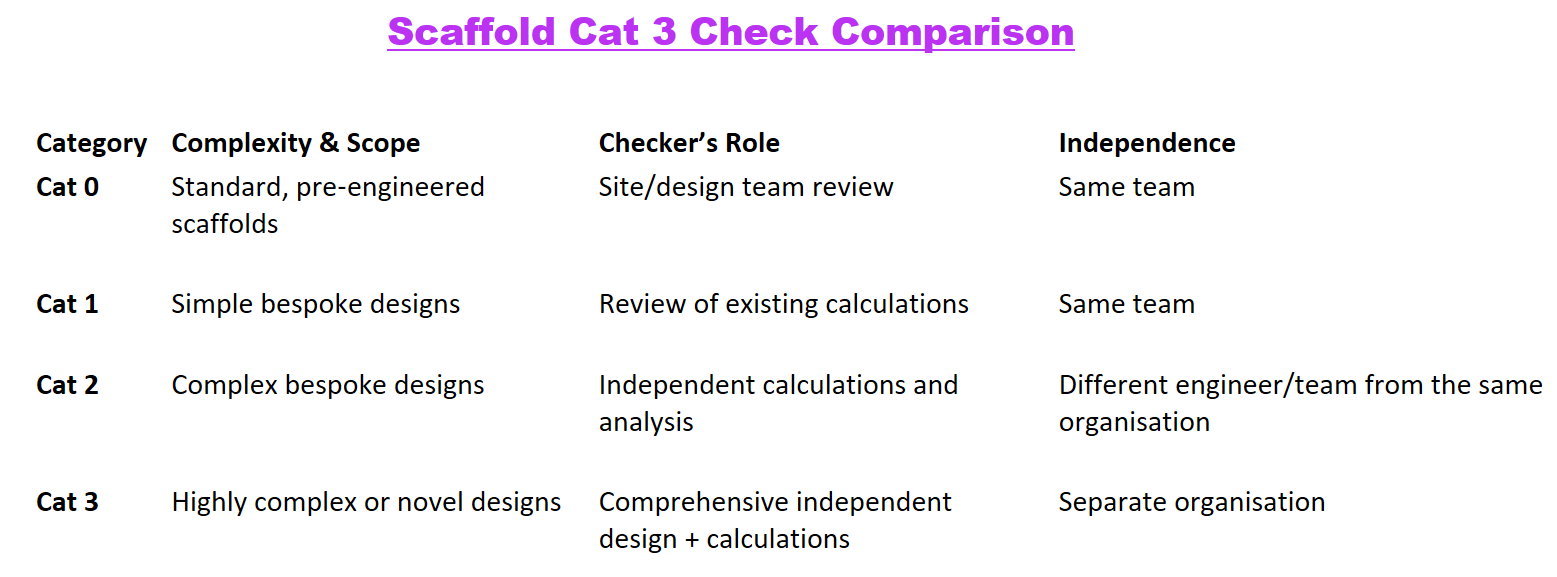 Scaffold Cat 3 Check Comparison

| Category | Complexity & Scope | Checker's Role | Independence |
|---|---|---|---|
| Cat 0 | Standard, pre-engineered scaffolds | Site/design team review | Same team |
| Cat 1 | Simple bespoke designs | Review of existing calculations | Same team |
| Cat 2 | Complex bespoke designs | Independent calculations and analysis | Different engineer/team from the same organisation |
| Cat 3 | Highly complex or novel designs | Comprehensive independent design + calculations | Separate organisation |